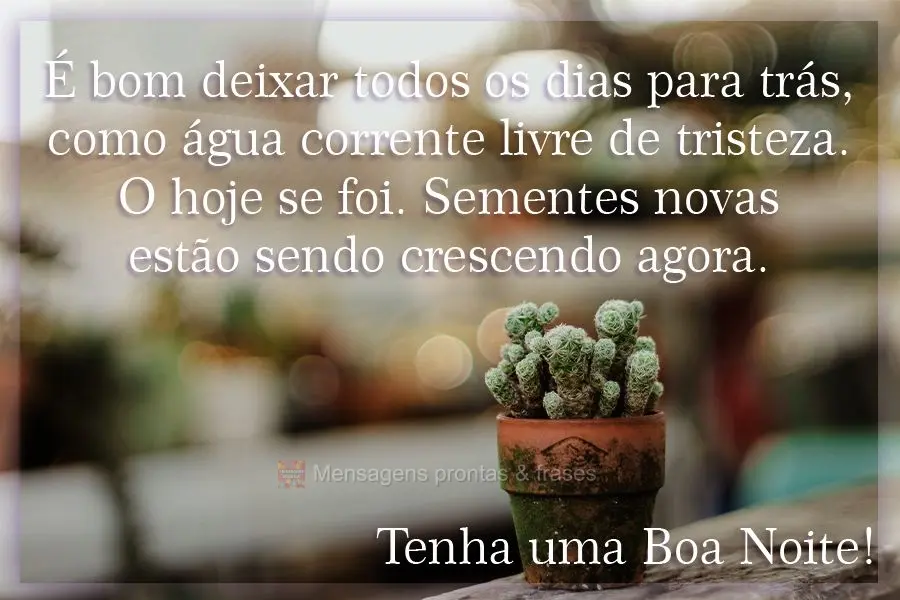 É bom deixar todos os dias para trás, como água corrente livre de tristeza. O hoje se foi. Sementes novas estão sendo crescendo agora.

Mensagens prontas & frases

Tenha uma Boa Noite!